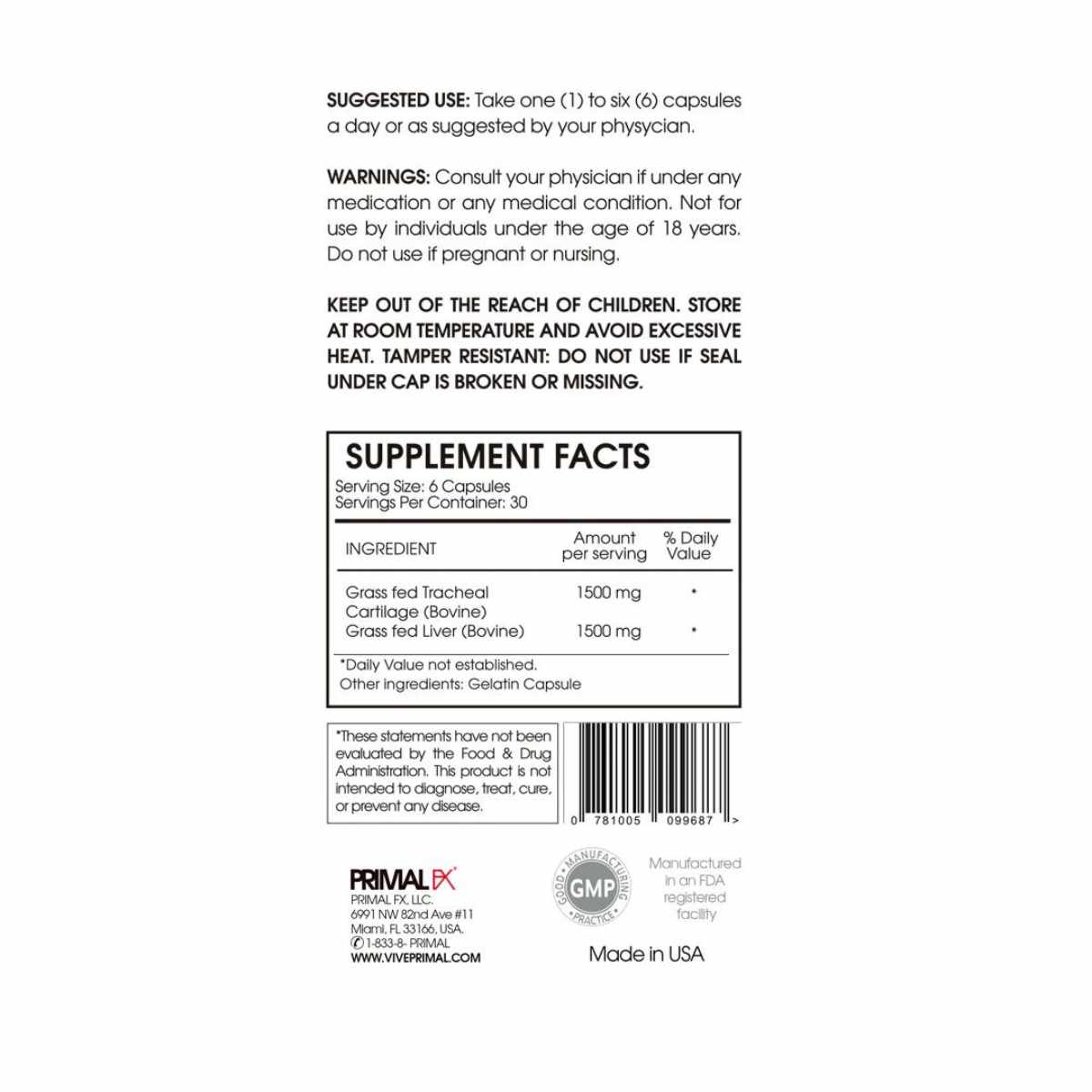 SUGGESTED USE: Take one (1) to six (6) capsules a day or as suggested by your physycian.

WARNINGS: Consult your physician if under any medication or any medical condition. Not for use by individuals under the age of 18 years. Do not use if pregnant or nursing.

KEEP OUT OF THE REACH OF CHILDREN. STORE AT ROOM TEMPERATURE AND AVOID EXCESSIVE HEAT. TAMPER RESISTANT: DO NOT USE IF SEAL UNDER CAP IS BROKEN OR MISSING.

SUPPLEMENT FACTS
Serving Size: 6 Capsules
Servings Per Container: 30

| INGREDIENT | Amount per serving | % Daily Value |
|---|---|---|
| Grass fed Tracheal Cartilage (Bovine) | 1500 mg | * |
| Grass fed Liver (Bovine) | 1500 mg | * |

*Daily Value not established.
Other ingredients: Gelatin Capsule

*These statements have not been evaluated by the Food & Drug Administration. This product is not intended to diagnose, treat, cure, or prevent any disease.

0 781005 099687 >

PRIMAL FX
PRIMAL FX, LLC.
6991 NW 82nd Ave #11
Miami, FL 33166, USA.
1-833-8- PRIMAL
WWW.VIVEPRIMAL.COM

GOOD MANUFACTURING PRACTICE
GMP

Manufactured in an FDA registered facility

Made in USA